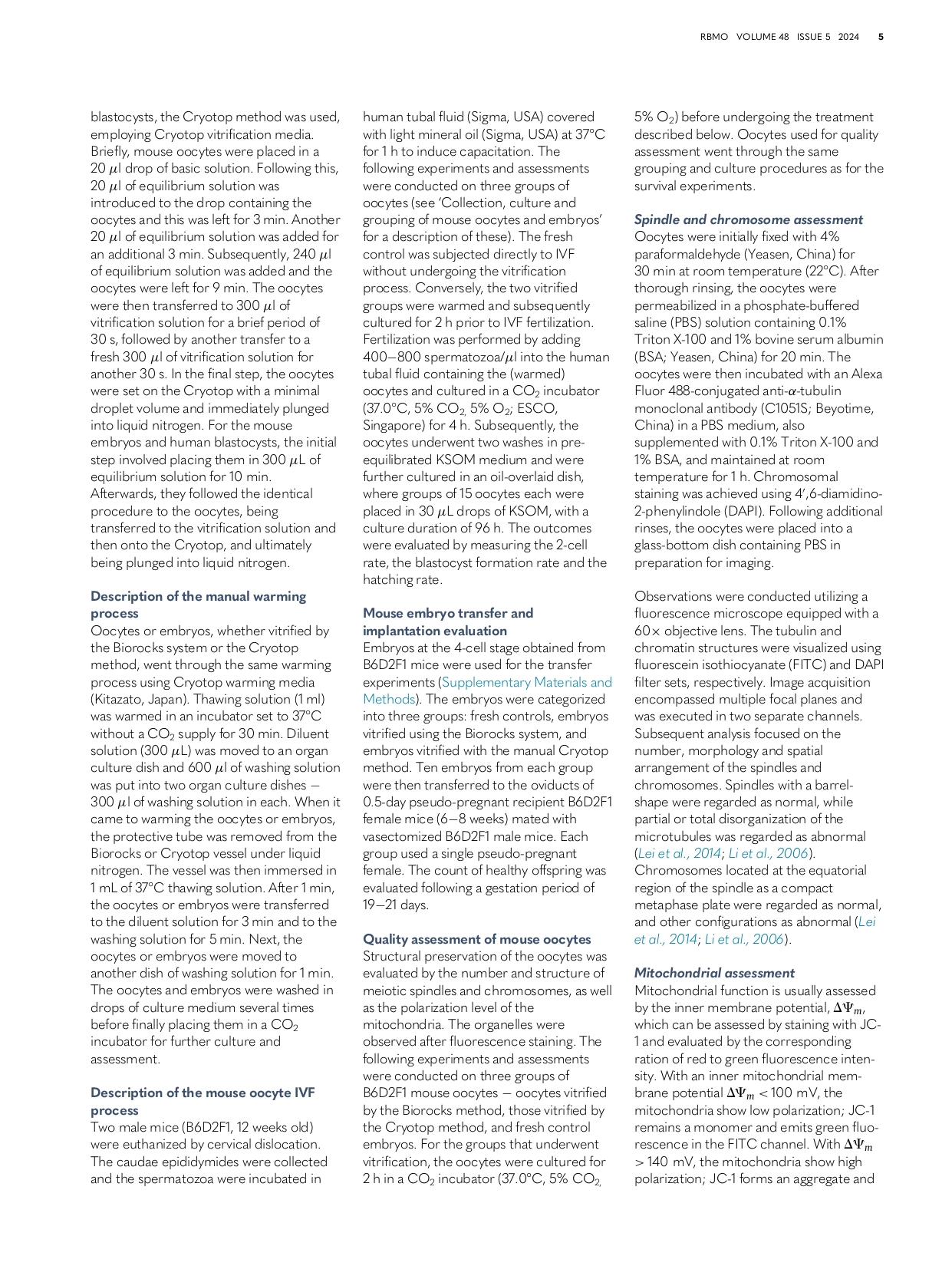 RBMO VOLUME 48 ISSUE 5 2024 5

blastocysts, the Cryotop method was used, employing Cryotop vitrification media. Briefly, mouse oocytes were placed in a 20 $\mu$l drop of basic solution. Following this, 20 $\mu$l of equilibrium solution was introduced to the drop containing the oocytes and this was left for 3 min. Another 20 $\mu$l of equilibrium solution was added for an additional 3 min. Subsequently, 240 $\mu$l of equilibrium solution was added and the oocytes were left for 9 min. The oocytes were then transferred to 300 $\mu$l of vitrification solution for a brief period of 30 s, followed by another transfer to a fresh 300 $\mu$l of vitrification solution for another 30 s. In the final step, the oocytes were set on the Cryotop with a minimal droplet volume and immediately plunged into liquid nitrogen. For the mouse embryos and human blastocysts, the initial step involved placing them in 300 $\mu$L of equilibrium solution for 10 min. Afterwards, they followed the identical procedure to the oocytes, being transferred to the vitrification solution and then onto the Cryotop, and ultimately being plunged into liquid nitrogen.

Description of the manual warming process
Oocytes or embryos, whether vitrified by the Biorocks system or the Cryotop method, went through the same warming process using Cryotop warming media (Kitazato, Japan). Thawing solution (1 ml) was warmed in an incubator set to 37°C without a $CO_2$ supply for 30 min. Diluent solution (300 $\mu$L) was moved to an organ culture dish and 600 $\mu$l of washing solution was put into two organ culture dishes – 300 $\mu$l of washing solution in each. When it came to warming the oocytes or embryos, the protective tube was removed from the Biorocks or Cryotop vessel under liquid nitrogen. The vessel was then immersed in 1 mL of 37°C thawing solution. After 1 min, the oocytes or embryos were transferred to the diluent solution for 3 min and to the washing solution for 5 min. Next, the oocytes or embryos were moved to another dish of washing solution for 1 min. The oocytes and embryos were washed in drops of culture medium several times before finally placing them in a $CO_2$ incubator for further culture and assessment.

Description of the mouse oocyte IVF process
Two male mice (B6D2F1, 12 weeks old) were euthanized by cervical dislocation. The caudae epididymides were collected and the spermatozoa were incubated in human tubal fluid (Sigma, USA) covered with light mineral oil (Sigma, USA) at 37°C for 1 h to induce capacitation. The following experiments and assessments were conducted on three groups of oocytes (see 'Collection, culture and grouping of mouse oocytes and embryos' for a description of these). The fresh control was subjected directly to IVF without undergoing the vitrification process. Conversely, the two vitrified groups were warmed and subsequently cultured for 2 h prior to IVF fertilization. Fertilization was performed by adding 400–800 spermatozoa/$\mu$l into the human tubal fluid containing the (warmed) oocytes and cultured in a $CO_2$ incubator (37.0°C, 5% $CO_2$, 5% $O_2$; ESCO, Singapore) for 4 h. Subsequently, the oocytes underwent two washes in pre-equilibrated KSOM medium and were further cultured in an oil-overlaid dish, where groups of 15 oocytes each were placed in 30 $\mu$L drops of KSOM, with a culture duration of 96 h. The outcomes were evaluated by measuring the 2-cell rate, the blastocyst formation rate and the hatching rate.

Mouse embryo transfer and implantation evaluation
Embryos at the 4-cell stage obtained from B6D2F1 mice were used for the transfer experiments (Supplementary Materials and Methods). The embryos were categorized into three groups: fresh controls, embryos vitrified using the Biorocks system, and embryos vitrified with the manual Cryotop method. Ten embryos from each group were then transferred to the oviducts of 0.5-day pseudo-pregnant recipient B6D2F1 female mice (6–8 weeks) mated with vasectomized B6D2F1 male mice. Each group used a single pseudo-pregnant female. The count of healthy offspring was evaluated following a gestation period of 19–21 days.

Quality assessment of mouse oocytes
Structural preservation of the oocytes was evaluated by the number and structure of meiotic spindles and chromosomes, as well as the polarization level of the mitochondria. The organelles were observed after fluorescence staining. The following experiments and assessments were conducted on three groups of B6D2F1 mouse oocytes – oocytes vitrified by the Biorocks method, those vitrified by the Cryotop method, and fresh control embryos. For the groups that underwent vitrification, the oocytes were cultured for 2 h in a $CO_2$ incubator (37.0°C, 5% $CO_2$, 5% $O_2$) before undergoing the treatment described below. Oocytes used for quality assessment went through the same grouping and culture procedures as for the survival experiments.

Spindle and chromosome assessment
Oocytes were initially fixed with 4% paraformaldehyde (Yeasen, China) for 30 min at room temperature (22°C). After thorough rinsing, the oocytes were permeabilized in a phosphate-buffered saline (PBS) solution containing 0.1% Triton X-100 and 1% bovine serum albumin (BSA; Yeasen, China) for 20 min. The oocytes were then incubated with an Alexa Fluor 488-conjugated anti-$\alpha$-tubulin monoclonal antibody (C1051S; Beyotime, China) in a PBS medium, also supplemented with 0.1% Triton X-100 and 1% BSA, and maintained at room temperature for 1 h. Chromosomal staining was achieved using 4′,6-diamidino-2-phenylindole (DAPI). Following additional rinses, the oocytes were placed into a glass-bottom dish containing PBS in preparation for imaging.

Observations were conducted utilizing a fluorescence microscope equipped with a 60× objective lens. The tubulin and chromatin structures were visualized using fluorescein isothiocyanate (FITC) and DAPI filter sets, respectively. Image acquisition encompassed multiple focal planes and was executed in two separate channels. Subsequent analysis focused on the number, morphology and spatial arrangement of the spindles and chromosomes. Spindles with a barrel-shape were regarded as normal, while partial or total disorganization of the microtubules was regarded as abnormal (Lei et al., 2014; Li et al., 2006). Chromosomes located at the equatorial region of the spindle as a compact metaphase plate were regarded as normal, and other configurations as abnormal (Lei et al., 2014; Li et al., 2006).

Mitochondrial assessment
Mitochondrial function is usually assessed by the inner membrane potential, $\Delta\Psi_m$, which can be assessed by staining with JC-1 and evaluated by the corresponding ration of red to green fluorescence intensity. With an inner mitochondrial membrane potential $\Delta\Psi_m$ < 100 mV, the mitochondria show low polarization; JC-1 remains a monomer and emits green fluorescence in the FITC channel. With $\Delta\Psi_m$ > 140 mV, the mitochondria show high polarization; JC-1 forms an aggregate and